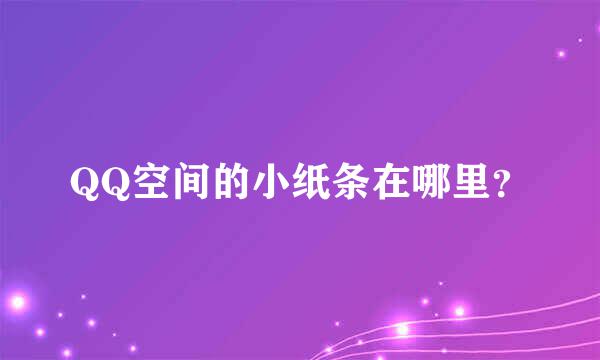 QQ空间的小纸条在哪里?